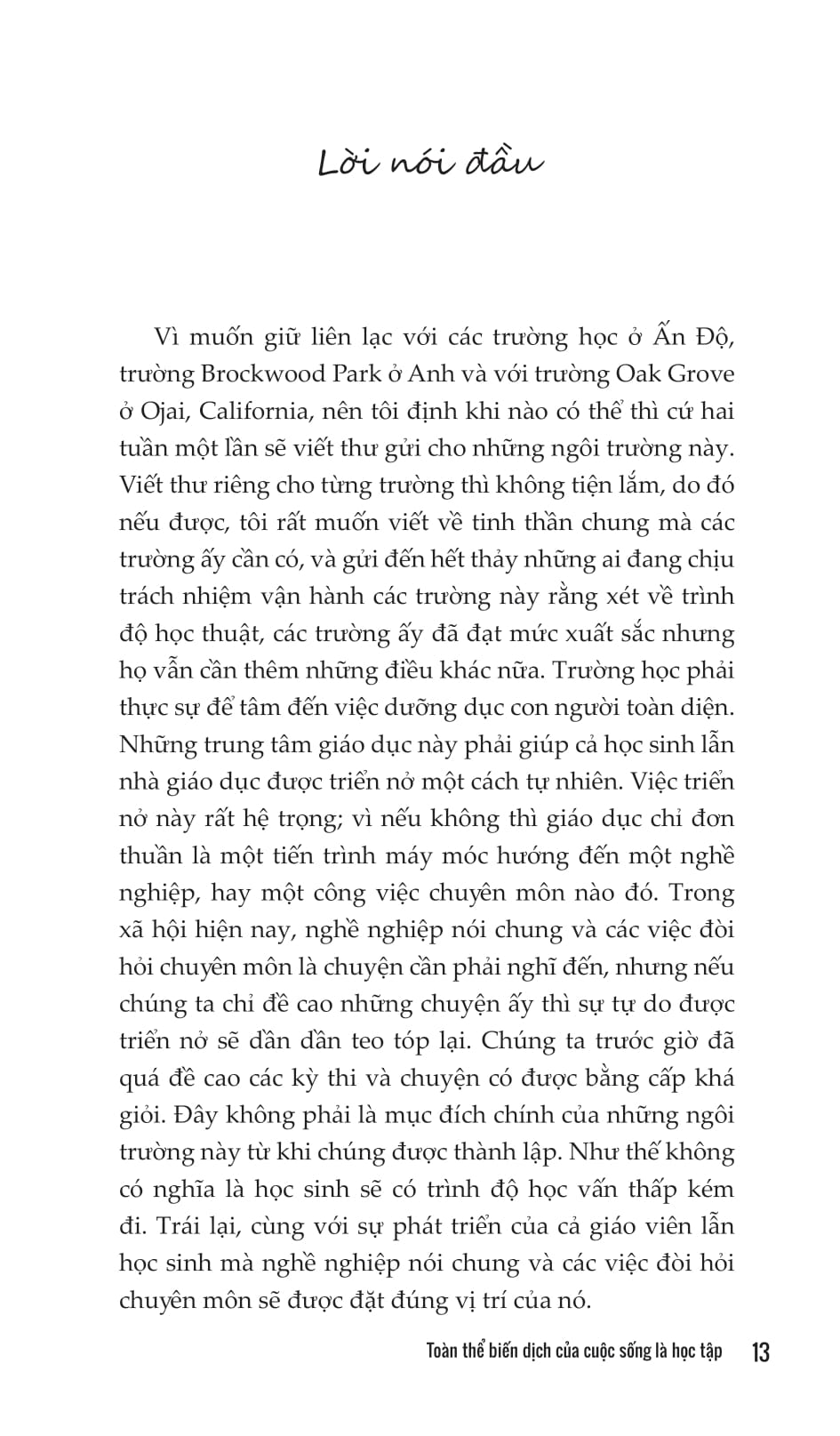 Lời nói đầu

Vì muốn giữ liên lạc với các trường học ở Ấn Độ, trường Brockwood Park ở Anh và với trường Oak Grove ở Ojai, California, nên tôi định khi nào có thể thì cứ hai tuần một lần sẽ viết thư gửi cho những ngôi trường này. Viết thư riêng cho từng trường thì không tiện lắm, do đó nếu được, tôi rất muốn viết về tinh thần chung mà các trường ấy cần có, và gửi đến hết thảy những ai đang chịu trách nhiệm vận hành các trường này rằng xét về trình độ học thuật, các trường ấy đã đạt mức xuất sắc nhưng họ vẫn cần thêm những điều khác nữa. Trường học phải thực sự để tâm đến việc dưỡng dục con người toàn diện. Những trung tâm giáo dục này phải giúp cả học sinh lẫn nhà giáo dục được triển nở một cách tự nhiên. Việc triển nở này rất hệ trọng; vì nếu không thì giáo dục chỉ đơn thuần là một tiến trình máy móc hướng đến một nghề nghiệp, hay một công việc chuyên môn nào đó. Trong xã hội hiện nay, nghề nghiệp nói chung và các việc đòi hỏi chuyên môn là chuyện cần phải nghĩ đến, nhưng nếu chúng ta chỉ đề cao những chuyện ấy thì sự tự do được triển nở sẽ dần dần teo tóp lại. Chúng ta trước giờ đã quá đề cao các kỳ thi và chuyện có được bằng cấp khá giỏi. Đây không phải là mục đích chính của những ngôi trường này từ khi chúng được thành lập. Như thế không có nghĩa là học sinh sẽ có trình độ học vấn thấp kém đi. Trái lại, cùng với sự phát triển của cả giáo viên lẫn học sinh mà nghề nghiệp nói chung và các việc đòi hỏi chuyên môn sẽ được đặt đúng vị trí của nó.

Toàn thể biến dịch của cuộc sống là học tập 13